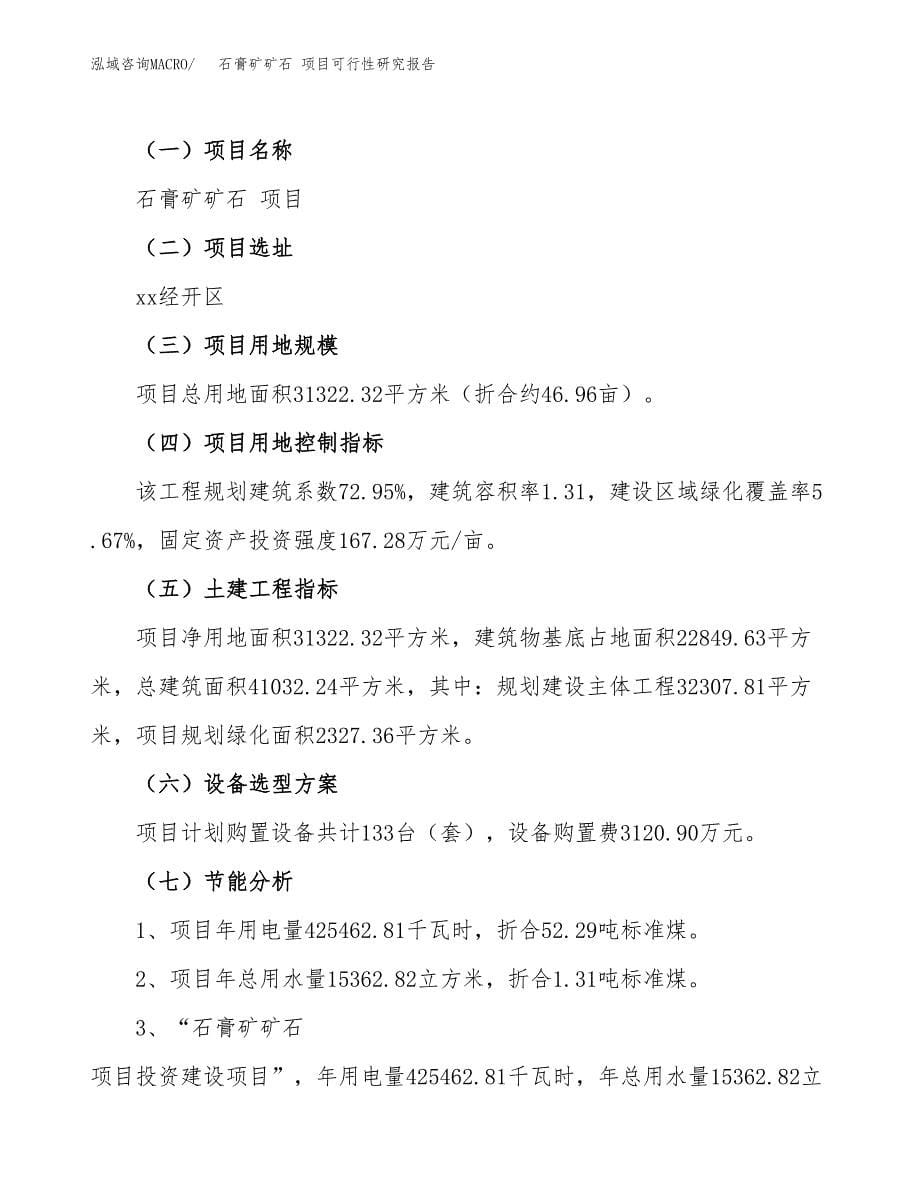 泓域咨询MACRO/　石膏矿矿石 项目可行性研究报告

（一）项目名称

石膏矿矿石 项目

（二）项目选址

xx经开区

（三）项目用地规模

项目总用地面积31322.32平方米（折合约46.96亩）。

（四）项目用地控制指标

该工程规划建筑系数72.95%，建筑容积率1.31，建设区域绿化覆盖率5.67%，固定资产投资强度167.28万元/亩。

（五）土建工程指标

项目净用地面积31322.32平方米，建筑物基底占地面积22849.63平方米，总建筑面积41032.24平方米，其中：规划建设主体工程32307.81平方米，项目规划绿化面积2327.36平方米。

（六）设备选型方案

项目计划购置设备共计133台（套），设备购置费3120.90万元。

（七）节能分析

1、项目年用电量425462.81千瓦时，折合52.29吨标准煤。

2、项目年总用水量15362.82立方米，折合1.31吨标准煤。

3、“石膏矿矿石

项目投资建设项目”，年用电量425462.81千瓦时，年总用水量15362.82立